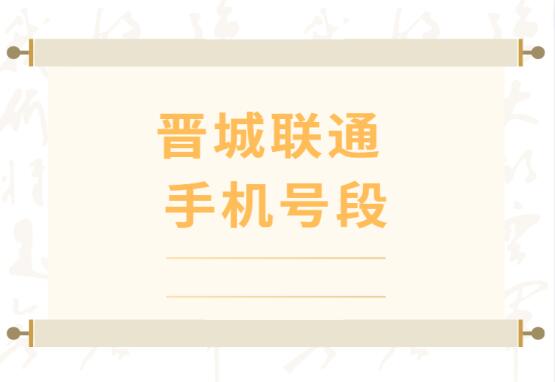 晋城联通
手机号段